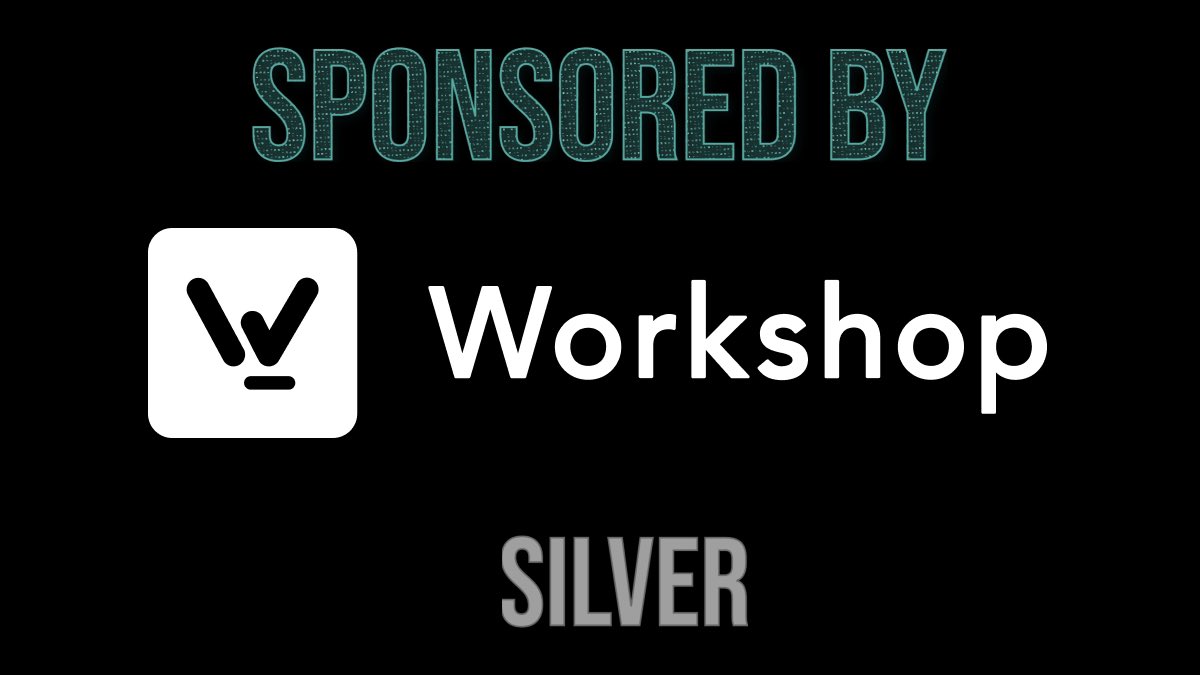 SPONSORED BY

Workshop

SILVER